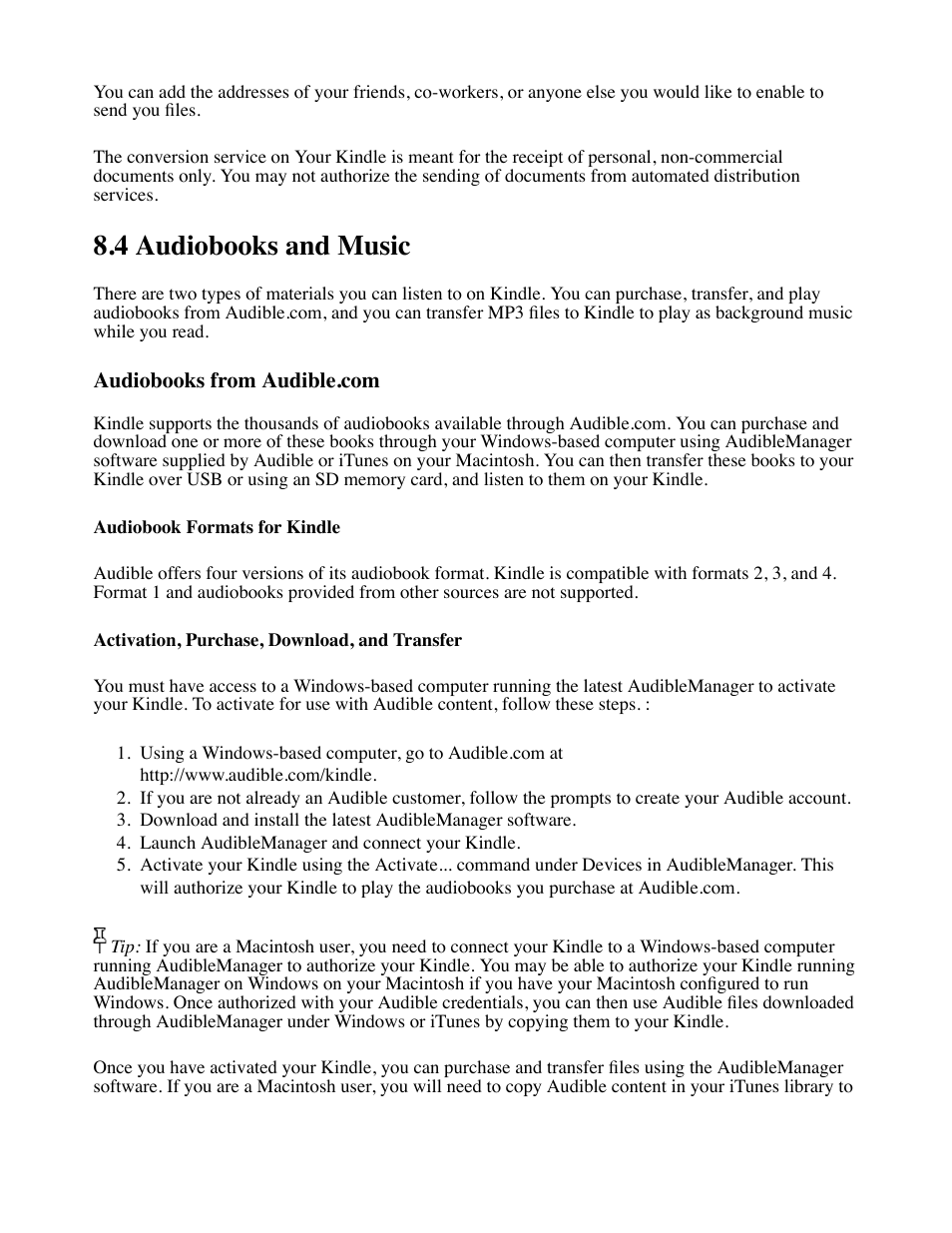 You can add the addresses of your friends, co-workers, or anyone else you would like to enable to send you files.

The conversion service on Your Kindle is meant for the receipt of personal, non-commercial documents only. You may not authorize the sending of documents from automated distribution services.

8.4 Audiobooks and Music

There are two types of materials you can listen to on Kindle. You can purchase, transfer, and play audiobooks from Audible.com, and you can transfer MP3 files to Kindle to play as background music while you read.

Audiobooks from Audible.com

Kindle supports the thousands of audiobooks available through Audible.com. You can purchase and download one or more of these books through your Windows-based computer using AudibleManager software supplied by Audible or iTunes on your Macintosh. You can then transfer these books to your Kindle over USB or using an SD memory card, and listen to them on your Kindle.

Audiobook Formats for Kindle

Audible offers four versions of its audiobook format. Kindle is compatible with formats 2, 3, and 4. Format 1 and audiobooks provided from other sources are not supported.

Activation, Purchase, Download, and Transfer

You must have access to a Windows-based computer running the latest AudibleManager to activate your Kindle. To activate for use with Audible content, follow these steps. :

1. Using a Windows-based computer, go to Audible.com at http://www.audible.com/kindle.
2. If you are not already an Audible customer, follow the prompts to create your Audible account.
3. Download and install the latest AudibleManager software.
4. Launch AudibleManager and connect your Kindle.
5. Activate your Kindle using the Activate... command under Devices in AudibleManager. This will authorize your Kindle to play the audiobooks you purchase at Audible.com.

Tip: If you are a Macintosh user, you need to connect your Kindle to a Windows-based computer running AudibleManager to authorize your Kindle. You may be able to authorize your Kindle running AudibleManager on Windows on your Macintosh if you have your Macintosh configured to run Windows. Once authorized with your Audible credentials, you can then use Audible files downloaded through AudibleManager under Windows or iTunes by copying them to your Kindle.

Once you have activated your Kindle, you can purchase and transfer files using the AudibleManager software. If you are a Macintosh user, you will need to copy Audible content in your iTunes library to